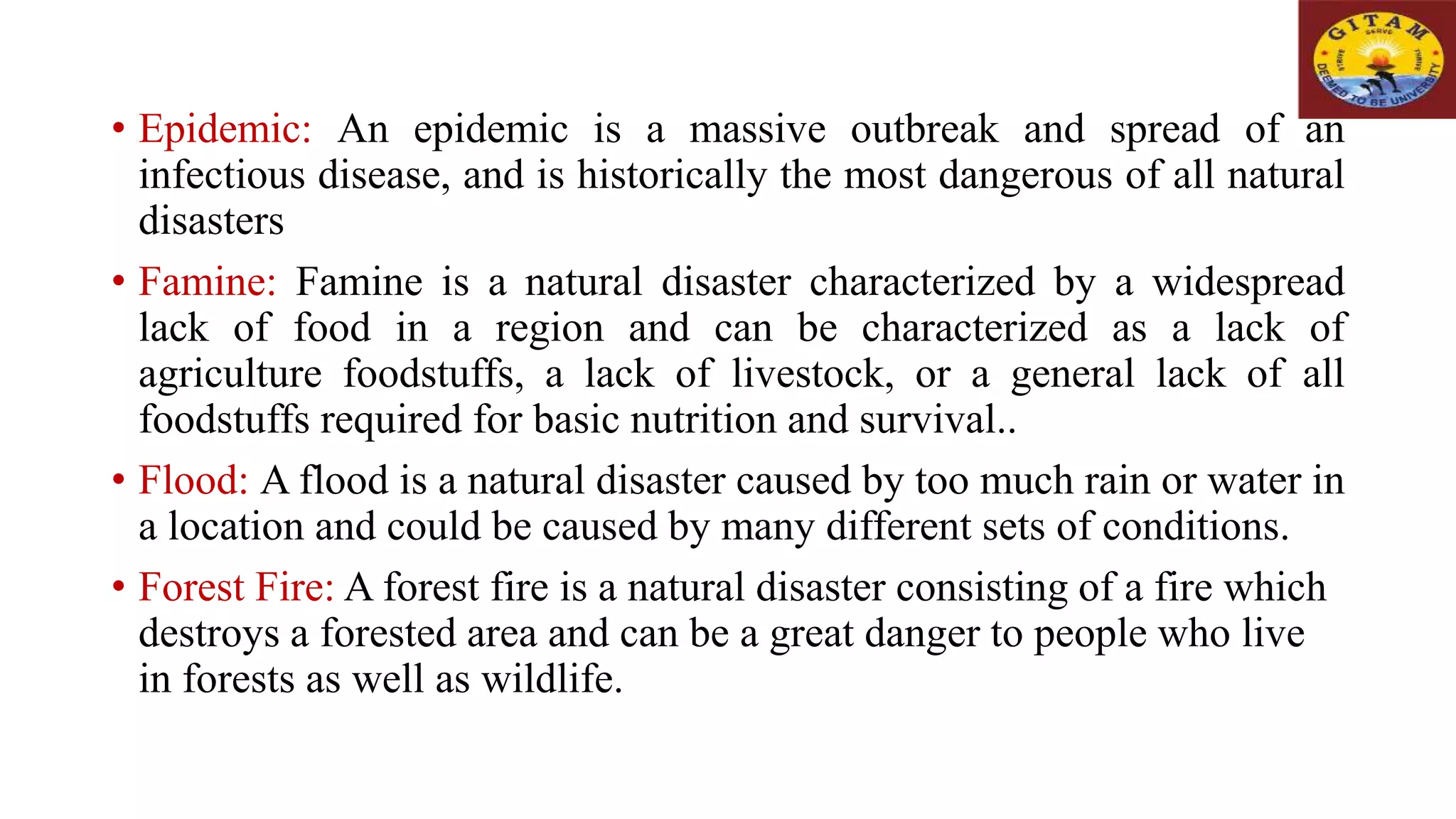 GITAM
SERVE
STRIVE
THRIVE
DEEMED TO BE UNIVERSITY

• Epidemic: An epidemic is a massive outbreak and spread of an infectious disease, and is historically the most dangerous of all natural disasters

• Famine: Famine is a natural disaster characterized by a widespread lack of food in a region and can be characterized as a lack of agriculture foodstuffs, a lack of livestock, or a general lack of all foodstuffs required for basic nutrition and survival..

• Flood: A flood is a natural disaster caused by too much rain or water in a location and could be caused by many different sets of conditions.

• Forest Fire: A forest fire is a natural disaster consisting of a fire which destroys a forested area and can be a great danger to people who live in forests as well as wildlife.